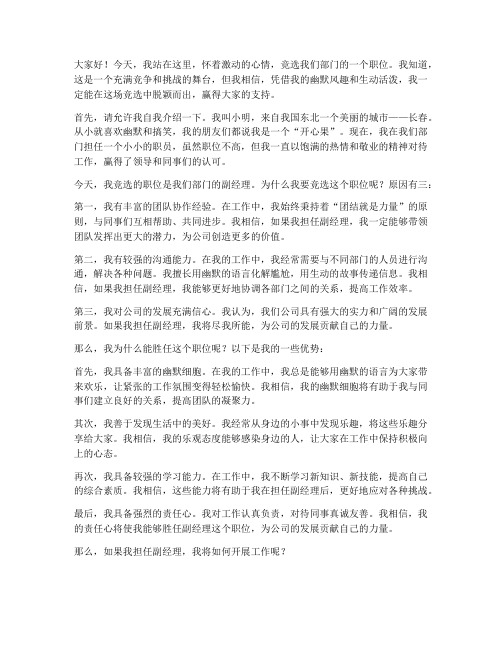 大家好！今天，我站在这里，怀着激动的心情，竞选我们部门的一个职位。我知道，这是一个充满竞争和挑战的舞台，但我相信，凭借我的幽默风趣和生动活泼，我一定能在这场竞选中脱颖而出，赢得大家的支持。

首先，请允许我自我介绍一下。我叫小明，来自我国东北一个美丽的城市——长春。从小就喜欢幽默和搞笑，我的朋友们都说我是一个“开心果”。现在，我在我们部门担任一个小小的职员，虽然职位不高，但我一直以饱满的热情和敬业的精神对待工作，赢得了领导和同事们的认可。

今天，我竞选的职位是我们部门的副经理。为什么我要竞选这个职位呢？原因有三：

第一，我有丰富的团队协作经验。在工作中，我始终秉持着“团结就是力量”的原则，与同事们互相帮助、共同进步。我相信，如果我担任副经理，我一定能够带领团队发挥出更大的潜力，为公司创造更多的价值。

第二，我有较强的沟通能力。在我的工作中，我经常需要与不同部门的人员进行沟通，解决各种问题。我擅长用幽默的语言化解尴尬，用生动的故事传递信息。我相信，如果我担任副经理，我能够更好地协调各部门之间的关系，提高工作效率。

第三，我对公司的发展充满信心。我认为，我们公司具有强大的实力和广阔的发展前景。如果我担任副经理，我将尽我所能，为公司的发展贡献自己的力量。

那么，我为什么能胜任这个职位呢？以下是我的一些优势：

首先，我具备丰富的幽默细胞。在我的工作中，我总是能够用幽默的语言为大家带来欢乐，让紧张的工作氛围变得轻松愉快。我相信，我的幽默细胞将有助于我与同事们建立良好的关系，提高团队的凝聚力。

其次，我善于发现生活中的美好。我经常从身边的小事中发现乐趣，将这些乐趣分享给大家。我相信，我的乐观态度能够感染身边的人，让大家在工作中保持积极向上的心态。

再次，我具备较强的学习能力。在工作中，我不断学习新知识、新技能，提高自己的综合素质。我相信，这些能力将有助于我在担任副经理后，更好地应对各种挑战。

最后，我具备强烈的责任心。我对工作认真负责，对待同事真诚友善。我相信，我的责任心将使我能够胜任副经理这个职位，为公司的发展贡献自己的力量。

那么，如果我担任副经理，我将如何开展工作呢？